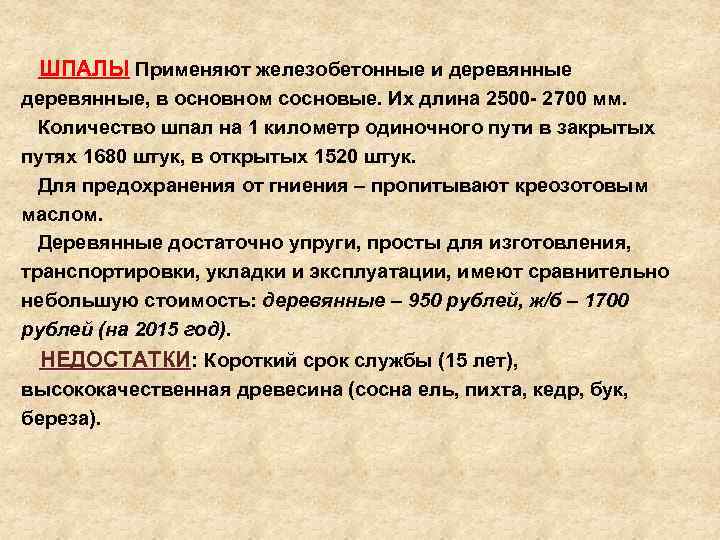 ШПАЛЫ Применяют железобетонные и деревянные деревянные, в основном сосновые. Их длина 2500- 2700 мм.

Количество шпал на 1 километр одиночного пути в закрытых путях 1680 штук, в открытых 1520 штук.

Для предохранения от гниения – пропитывают креозотовым маслом.

Деревянные достаточно упруги, просты для изготовления, транспортировки, укладки и эксплуатации, имеют сравнительно небольшую стоимость: деревянные – 950 рублей, ж/б – 1700 рублей (на 2015 год).

НЕДОСТАТКИ: Короткий срок службы (15 лет), высококачественная древесина (сосна ель, пихта, кедр, бук, береза).